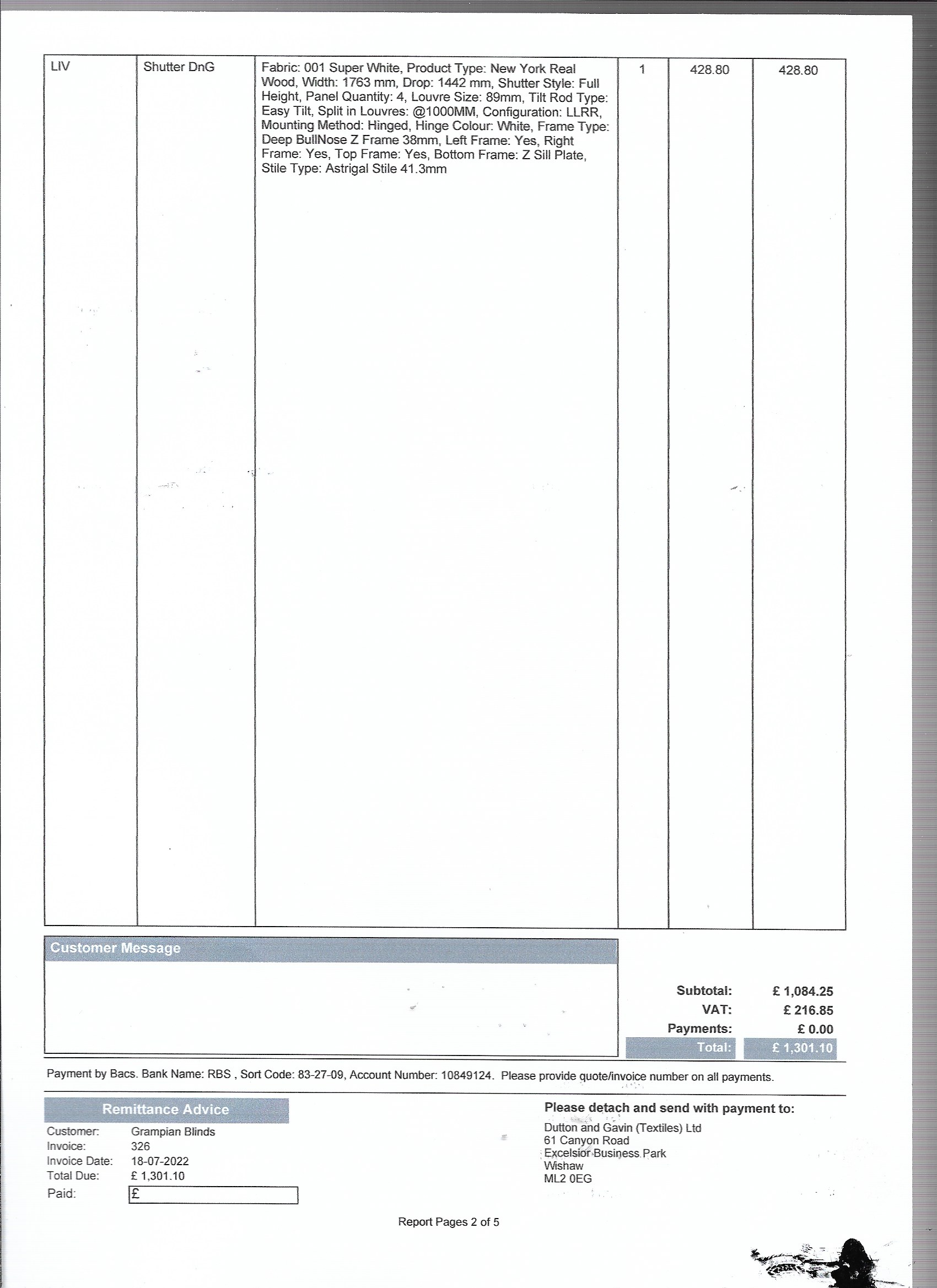 | LIV | Shutter DnG | Fabric: 001 Super White, Product Type: New York Real Wood, Width: 1763 mm, Drop: 1442 mm, Shutter Style: Full Height, Panel Quantity: 4, Louvre Size: 89mm, Tilt Rod Type: Easy Tilt, Split in Louvres: @1000MM, Configuration: LLRR, Mounting Method: Hinged, Hinge Colour: White, Frame Type: Deep BullNose Z Frame 38mm, Left Frame: Yes, Right Frame: Yes, Top Frame: Yes, Bottom Frame: Z Sill Plate, Stile Type: Astrigal Stile 41.3mm | 1 | 428.80 | 428.80 |
|---|---|---|---|---|---|

Customer Message

Subtotal: £ 1,084.25
VAT: £ 216.85
Payments: £ 0.00
Total: £ 1,301.10

Payment by Bacs. Bank Name: RBS , Sort Code: 83-27-09, Account Number: 10849124. Please provide quote/invoice number on all payments.

Remittance Advice

Customer: Grampian Blinds
Invoice: 326
Invoice Date: 18-07-2022
Total Due: £ 1,301.10
Paid: £

Please detach and send with payment to:
Dutton and Gavin (Textiles) Ltd
61 Canyon Road
Excelsior Business Park
Wishaw
ML2 0EG

Report Pages 2 of 5